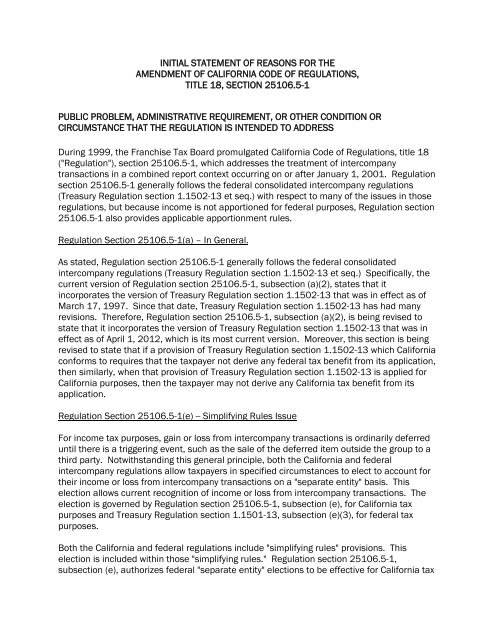 INITIAL STATEMENT OF REASONS FOR THE AMENDMENT OF CALIFORNIA CODE OF REGULATIONS, TITLE 18, SECTION 25106.5-1

PUBLIC PROBLEM, ADMINISTRATIVE REQUIREMENT, OR OTHER CONDITION OR CIRCUMSTANCE THAT THE REGULATION IS INTENDED TO ADDRESS

During 1999, the Franchise Tax Board promulgated California Code of Regulations, title 18 ("Regulation"), section 25106.5-1, which addresses the treatment of intercompany transactions in a combined report context occurring on or after January 1, 2001. Regulation section 25106.5-1 generally follows the federal consolidated intercompany regulations (Treasury Regulation section 1.1502-13 et seq.) with respect to many of the issues in those regulations, but because income is not apportioned for federal purposes, Regulation section 25106.5-1 also provides applicable apportionment rules.

Regulation Section 25106.5-1(a) – In General.

As stated, Regulation section 25106.5-1 generally follows the federal consolidated intercompany regulations (Treasury Regulation section 1.1502-13 et seq.) Specifically, the current version of Regulation section 25106.5-1, subsection (a)(2), states that it incorporates the version of Treasury Regulation section 1.1502-13 that was in effect as of March 17, 1997. Since that date, Treasury Regulation section 1.1502-13 has had many revisions. Therefore, Regulation section 25106.5-1, subsection (a)(2), is being revised to state that it incorporates the version of Treasury Regulation section 1.1502-13 that was in effect as of April 1, 2012, which is its most current version. Moreover, this section is being revised to state that if a provision of Treasury Regulation section 1.1502-13 which California conforms to requires that the taxpayer not derive any federal tax benefit from its application, then similarly, when that provision of Treasury Regulation section 1.1502-13 is applied for California purposes, then the taxpayer may not derive any California tax benefit from its application.

Regulation Section 25106.5-1(e) – Simplifying Rules Issue

For income tax purposes, gain or loss from intercompany transactions is ordinarily deferred until there is a triggering event, such as the sale of the deferred item outside the group to a third party. Notwithstanding this general principle, both the California and federal intercompany regulations allow taxpayers in specified circumstances to elect to account for their income or loss from intercompany transactions on a "separate entity" basis. This election allows current recognition of income or loss from intercompany transactions. The election is governed by Regulation section 25106.5-1, subsection (e), for California tax purposes and Treasury Regulation section 1.1501-13, subsection (e)(3), for federal tax purposes.

Both the California and federal regulations include "simplifying rules" provisions. This election is included within those "simplifying rules." Regulation section 25106.5-1, subsection (e), authorizes federal "separate entity" elections to be effective for California tax